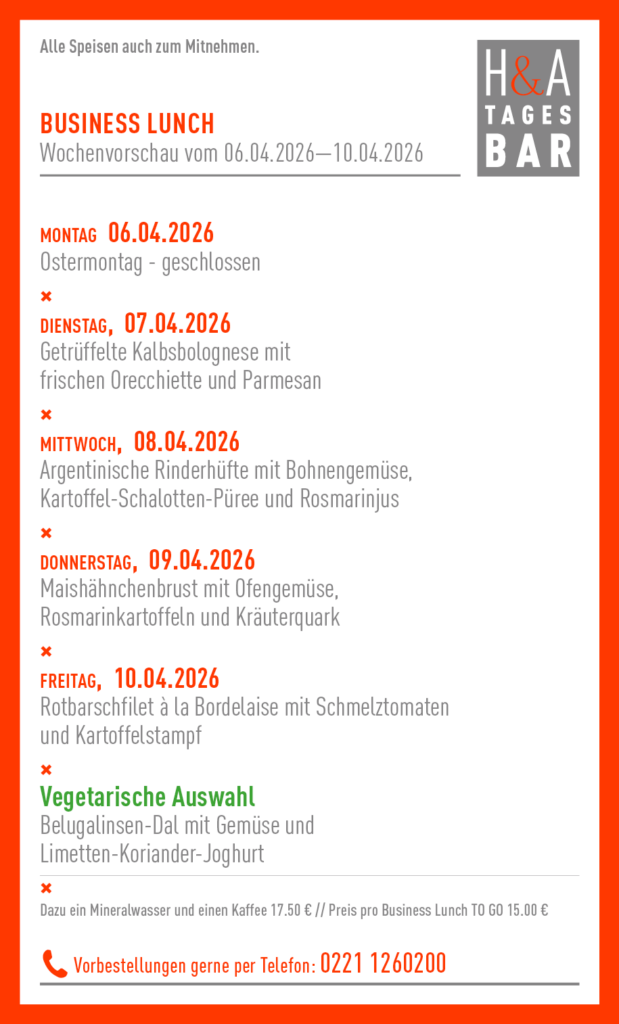 Alle Speisen auch zum Mitnehmen.

H&A TAGES BAR

BUSINESS LUNCH
Wochenvorschau vom 06.04.2026—10.04.2026

MONTAG 06.04.2026
Ostermontag - geschlossen

×

DIENSTAG, 07.04.2026
Getrüffelte Kalbsbolognese mit frischen Orecchiette und Parmesan

×

MITTWOCH, 08.04.2026
Argentinische Rinderhüfte mit Bohnengemüse, Kartoffel-Schalotten-Püree und Rosmarinjus

×

DONNERSTAG, 09.04.2026
Maishähnchenbrust mit Ofengemüse, Rosmarinkartoffeln und Kräuterquark

×

FREITAG, 10.04.2026
Rotbarschfilet à la Bordelaise mit Schmelztomaten und Kartoffelstampf

×

Vegetarische Auswahl
Belugalinsen-Dal mit Gemüse und Limetten-Koriander-Joghurt

×

Dazu ein Mineralwasser und einen Kaffee 17.50 € // Preis pro Business Lunch TO GO 15.00 €

Vorbestellungen gerne per Telefon: 0221 1260200